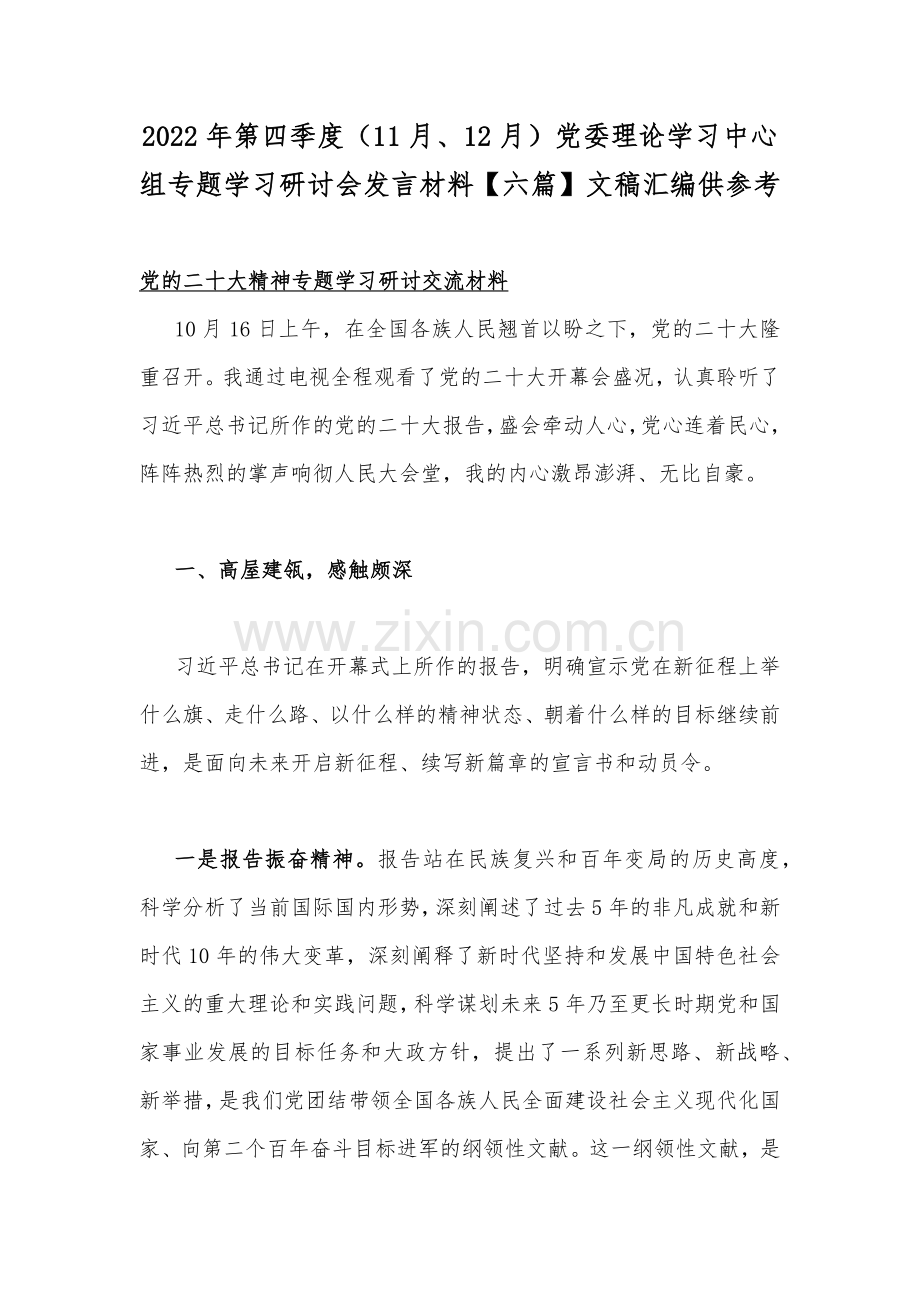 2022年第四季度（11月、12月）党委理论学习中心组专题学习研讨会发言材料【六篇】文稿汇编供参考

党的二十大精神专题学习研讨交流材料

10月16日上午，在全国各族人民翘首以盼之下，党的二十大隆重召开。我通过电视全程观看了党的二十大开幕会盛况，认真聆听了习近平总书记所作的党的二十大报告，盛会牵动人心，党心连着民心，阵阵热烈的掌声响彻人民大会堂，我的内心激昂澎湃、无比自豪。

一、高屋建瓴，感触颇深

习近平总书记在开幕式上所作的报告，明确宣示党在新征程上举什么旗、走什么路、以什么样的精神状态、朝着什么样的目标继续前进，是面向未来开启新征程、续写新篇章的宣言书和动员令。

一是报告振奋精神。报告站在民族复兴和百年变局的历史高度，科学分析了当前国际国内形势，深刻阐述了过去5年的非凡成就和新时代10年的伟大变革，深刻阐释了新时代坚持和发展中国特色社会主义的重大理论和实践问题，科学谋划未来5年乃至更长时期党和国家事业发展的目标任务和大政方针，提出了一系列新思路、新战略、新举措，是我们党团结带领全国各族人民全面建设社会主义现代化国家、向第二个百年奋斗目标进军的纲领性文献。这一纲领性文献，是

www.zixin.com.cn